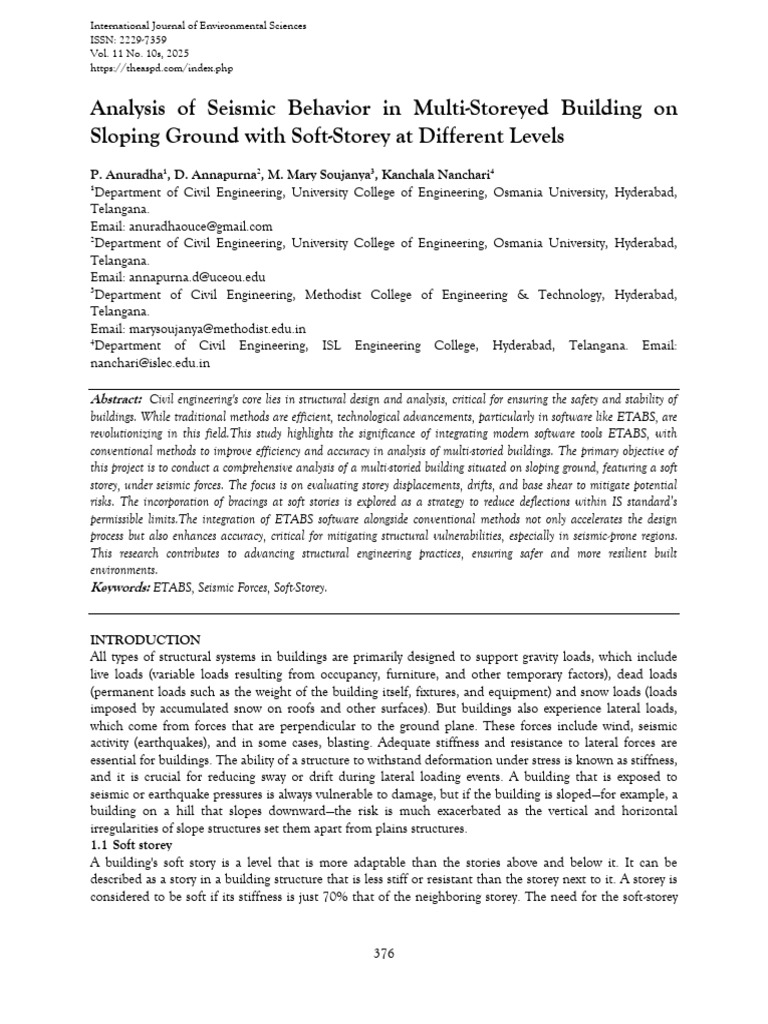 International Journal of Environmental Sciences
ISSN: 2229-7359
Vol. 11 No. 10s, 2025
https://theaspd.com/index.php

Analysis of Seismic Behavior in Multi-Storeyed Building on Sloping Ground with Soft-Storey at Different Levels

P. Anuradha$^{1}$, D. Annapurna$^{2}$, M. Mary Soujanya$^{3}$, Kanchala Nanchari$^{4}$

$^{1}$Department of Civil Engineering, University College of Engineering, Osmania University, Hyderabad, Telangana.
Email: anuradhaouce@gmail.com
$^{2}$Department of Civil Engineering, University College of Engineering, Osmania University, Hyderabad, Telangana.
Email: annapurna.d@uceou.edu
$^{3}$Department of Civil Engineering, Methodist College of Engineering & Technology, Hyderabad, Telangana.
Email: marysoujanya@methodist.edu.in
$^{4}$Department of Civil Engineering, ISL Engineering College, Hyderabad, Telangana. Email: nanchari@islec.edu.in

Abstract: Civil engineering's core lies in structural design and analysis, critical for ensuring the safety and stability of buildings. While traditional methods are efficient, technological advancements, particularly in software like ETABS, are revolutionizing in this field.This study highlights the significance of integrating modern software tools ETABS, with conventional methods to improve efficiency and accuracy in analysis of multi-storied buildings. The primary objective of this project is to conduct a comprehensive analysis of a multi-storied building situated on sloping ground, featuring a soft storey, under seismic forces. The focus is on evaluating storey displacements, drifts, and base shear to mitigate potential risks. The incorporation of bracings at soft stories is explored as a strategy to reduce deflections within IS standard's permissible limits.The integration of ETABS software alongside conventional methods not only accelerates the design process but also enhances accuracy, critical for mitigating structural vulnerabilities, especially in seismic-prone regions. This research contributes to advancing structural engineering practices, ensuring safer and more resilient built environments.
Keywords: ETABS, Seismic Forces, Soft-Storey.

INTRODUCTION
All types of structural systems in buildings are primarily designed to support gravity loads, which include live loads (variable loads resulting from occupancy, furniture, and other temporary factors), dead loads (permanent loads such as the weight of the building itself, fixtures, and equipment) and snow loads (loads imposed by accumulated snow on roofs and other surfaces). But buildings also experience lateral loads, which come from forces that are perpendicular to the ground plane. These forces include wind, seismic activity (earthquakes), and in some cases, blasting. Adequate stiffness and resistance to lateral forces are essential for buildings. The ability of a structure to withstand deformation under stress is known as stiffness, and it is crucial for reducing sway or drift during lateral loading events. A building that is exposed to seismic or earthquake pressures is always vulnerable to damage, but if the building is sloped—for example, a building on a hill that slopes downward—the risk is much exacerbated as the vertical and horizontal irregularities of slope structures set them apart from plains structures.
1.1 Soft storey
A building's soft story is a level that is more adaptable than the stories above and below it. It can be described as a story in a building structure that is less stiff or resistant than the storey next to it. A storey is considered to be soft if its stiffness is just 70% that of the neighboring storey. The need for the soft-storey

376